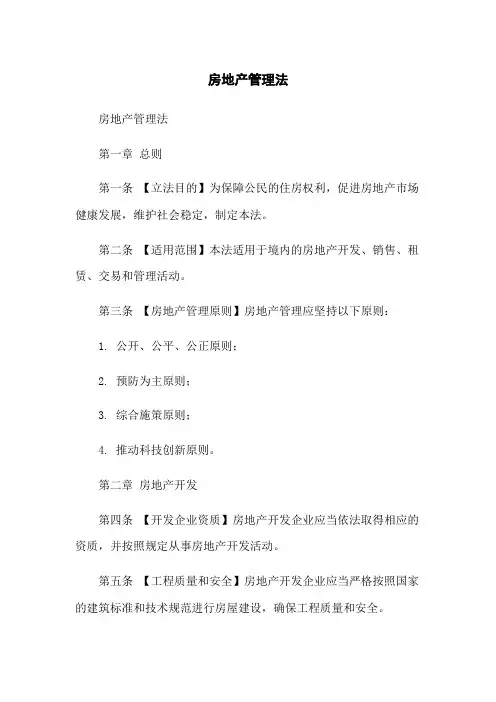 房地产管理法

房地产管理法

第一章 总则

第一条 【立法目的】为保障公民的住房权利，促进房地产市场健康发展，维护社会稳定，制定本法。

第二条 【适用范围】本法适用于境内的房地产开发、销售、租赁、交易和管理活动。

第三条 【房地产管理原则】房地产管理应坚持以下原则：

1. 公开、公平、公正原则；

2. 预防为主原则；

3. 综合施策原则；

4. 推动科技创新原则。

第二章 房地产开发

第四条 【开发企业资质】房地产开发企业应当依法取得相应的资质，并按照规定从事房地产开发活动。

第五条 【工程质量和安全】房地产开发企业应当严格按照国家的建筑标准和技术规范进行房屋建设，确保工程质量和安全。